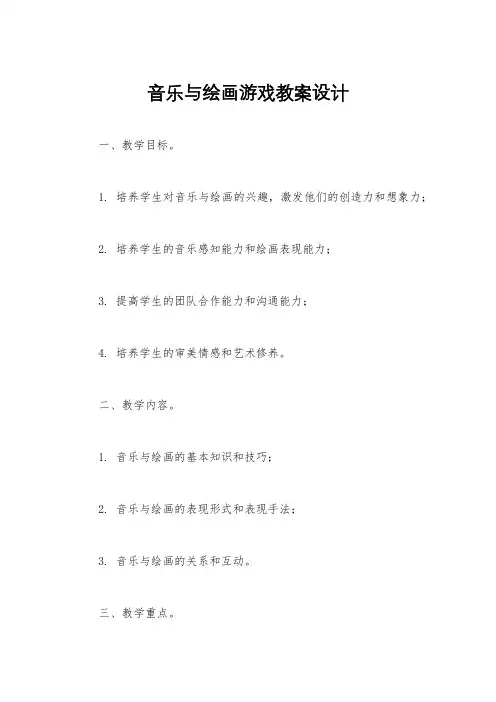 音乐与绘画游戏教案设计

一、教学目标。

1. 培养学生对音乐与绘画的兴趣，激发他们的创造力和想象力；

2. 培养学生的音乐感知能力和绘画表现能力；

3. 提高学生的团队合作能力和沟通能力；

4. 培养学生的审美情感和艺术修养。

二、教学内容。

1. 音乐与绘画的基本知识和技巧；

2. 音乐与绘画的表现形式和表现手法；

3. 音乐与绘画的关系和互动。

三、教学重点。